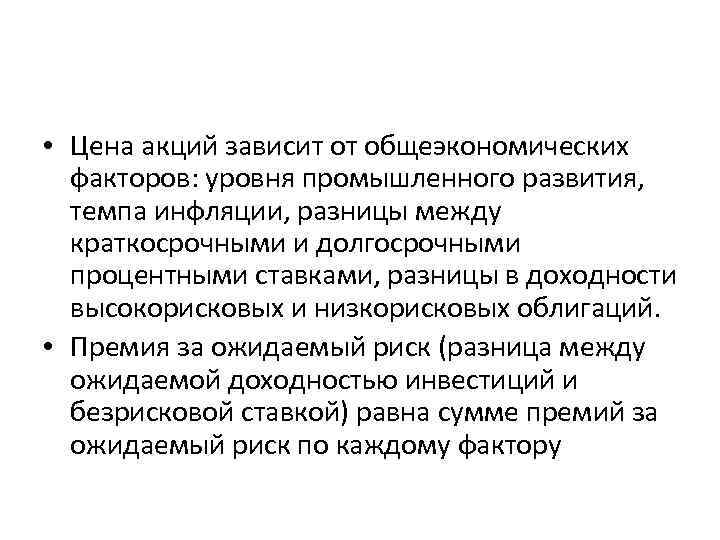 • Цена акций зависит от общеэкономических факторов: уровня промышленного развития, темпа инфляции, разницы между краткосрочными и долгосрочными процентными ставками, разницы в доходности высокорисковых и низкорисковых облигаций.

• Премия за ожидаемый риск (разница между ожидаемой доходностью инвестиций и безрисковой ставкой) равна сумме премий за ожидаемый риск по каждому фактору